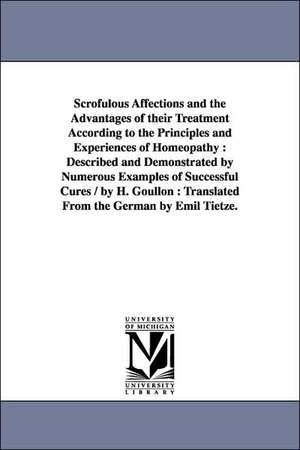 Scrofulous Affections and the Advantages of their Treatment According to the Principles and Experiences of Homeopathy : Described and Demonstrated by Numerous Examples of Successful Cures / by H. Goullon : Translated From the German by Emil Tietze.

UNIVERSITY OF MICHIGAN

M

UNIVERSITY LIBRARY